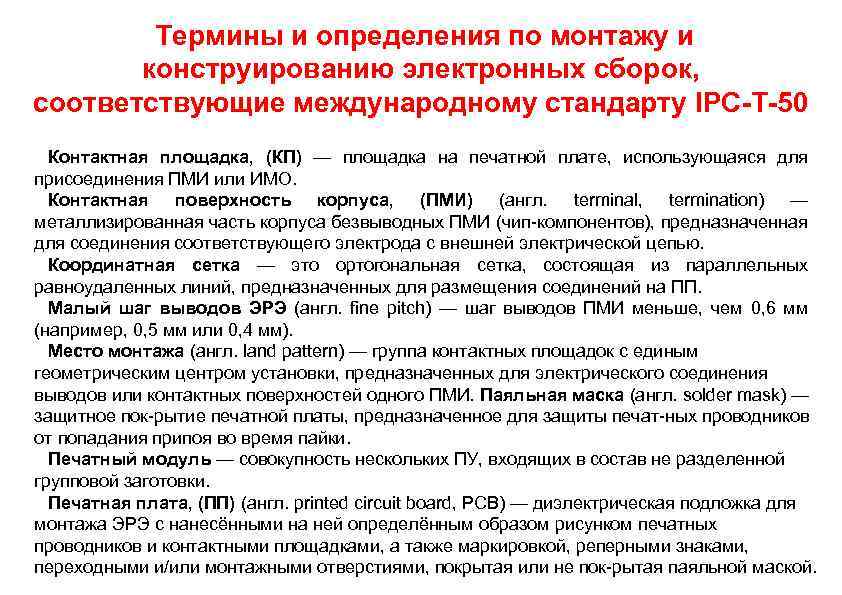 Термины и определения по монтажу и конструированию электронных сборок, соответствующие международному стандарту IPC-T-50

Контактная площадка, (КП) — площадка на печатной плате, использующаяся для присоединения ПМИ или ИМО.

Контактная поверхность корпуса, (ПМИ) (англ. terminal, termination) — металлизированная часть корпуса безвыводных ПМИ (чип-компонентов), предназначенная для соединения соответствующего электрода с внешней электрической цепью.

Координатная сетка — это ортогональная сетка, состоящая из параллельных равноудаленных линий, предназначенных для размещения соединений на ПП.

Малый шаг выводов ЭРЭ (англ. fine pitch) — шаг выводов ПМИ меньше, чем 0,6 мм (например, 0,5 мм или 0,4 мм).

Место монтажа (англ. land pattern) — группа контактных площадок с единым геометрическим центром установки, предназначенных для электрического соединения выводов или контактных поверхностей одного ПМИ. Паяльная маска (англ. solder mask) — защитное пок-рытие печатной платы, предназначенное для защиты печат-ных проводников от попадания припоя во время пайки.

Печатный модуль — совокупность нескольких ПУ, входящих в состав не разделенной групповой заготовки.

Печатная плата, (ПП) (англ. printed circuit board, PCB) — диэлектрическая подложка для монтажа ЭРЭ с нанесёнными на ней определённым образом рисунком печатных проводников и контактными площадками, а также маркировкой, реперными знаками, переходными и/или монтажными отверстиями, покрытая или не пок-рытая паяльной маской.